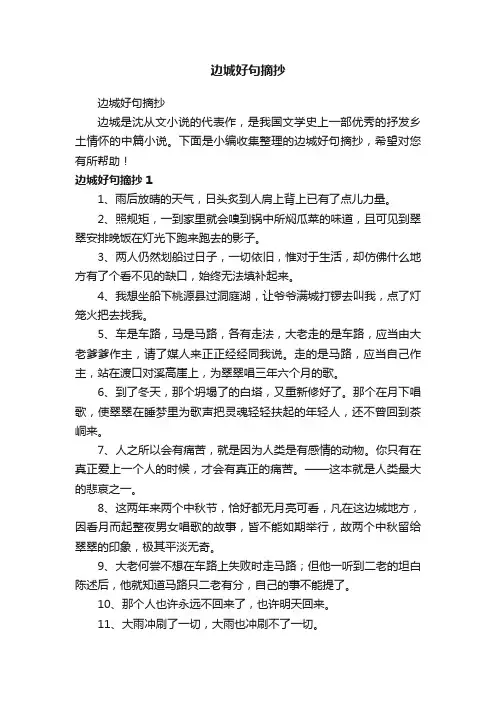 边城好句摘抄

边城好句摘抄

边城是沈从文小说的代表作，是我国文学史上一部优秀的抒发乡土情怀的中篇小说。下面是小编收集整理的边城好句摘抄，希望对您有所帮助！

边城好句摘抄 1

1、雨后放晴的天气，日头炙到人肩上背上已有了点儿力量。

2、照规矩，一到家里就会嗅到锅中所焖瓜菜的味道，且可见到翠翠安排晚饭在灯光下跑来跑去的影子。

3、两人仍然划船过日子，一切依旧，惟对于生活，却仿佛什么地方有了个看不见的缺口，始终无法填补起来。

4、我想坐船下桃源县过洞庭湖，让爷爷满城打锣去叫我，点了灯笼火把去找我。

5、车是车路，马是马路，各有走法，大老走的是车路，应当由大老爹爹作主，请了媒人来正正经经同我说。走的是马路，应当自己作主，站在渡口对溪高崖上，为翠翠唱三年六个月的歌。

6、到了冬天，那个坍塌了的白塔，又重新修好了。那个在月下唱歌，使翠翠在睡梦里为歌声把灵魂轻轻扶起的年轻人，还不曾回到茶峒来。

7、人之所以会有痛苦，就是因为人类是有感情的动物。你只有在真正爱上一个人的时候，才会有真正的痛苦。——这本就是人类最大的悲哀之一。

8、这两年来两个中秋节，恰好都无月亮可看，凡在这边城地方，因看月而起整夜男女唱歌的故事，皆不能如期举行，故两个中秋留给翠翠的印象，极其平淡无奇。

9、大老何尝不想在车路上失败时走马路；但他一听到二老的坦白陈述后，他就知道马路只二老有分，自己的事不能提了。

10、那个人也许永远不回来了，也许明天回来。

11、大雨冲刷了一切，大雨也冲刷不了一切。